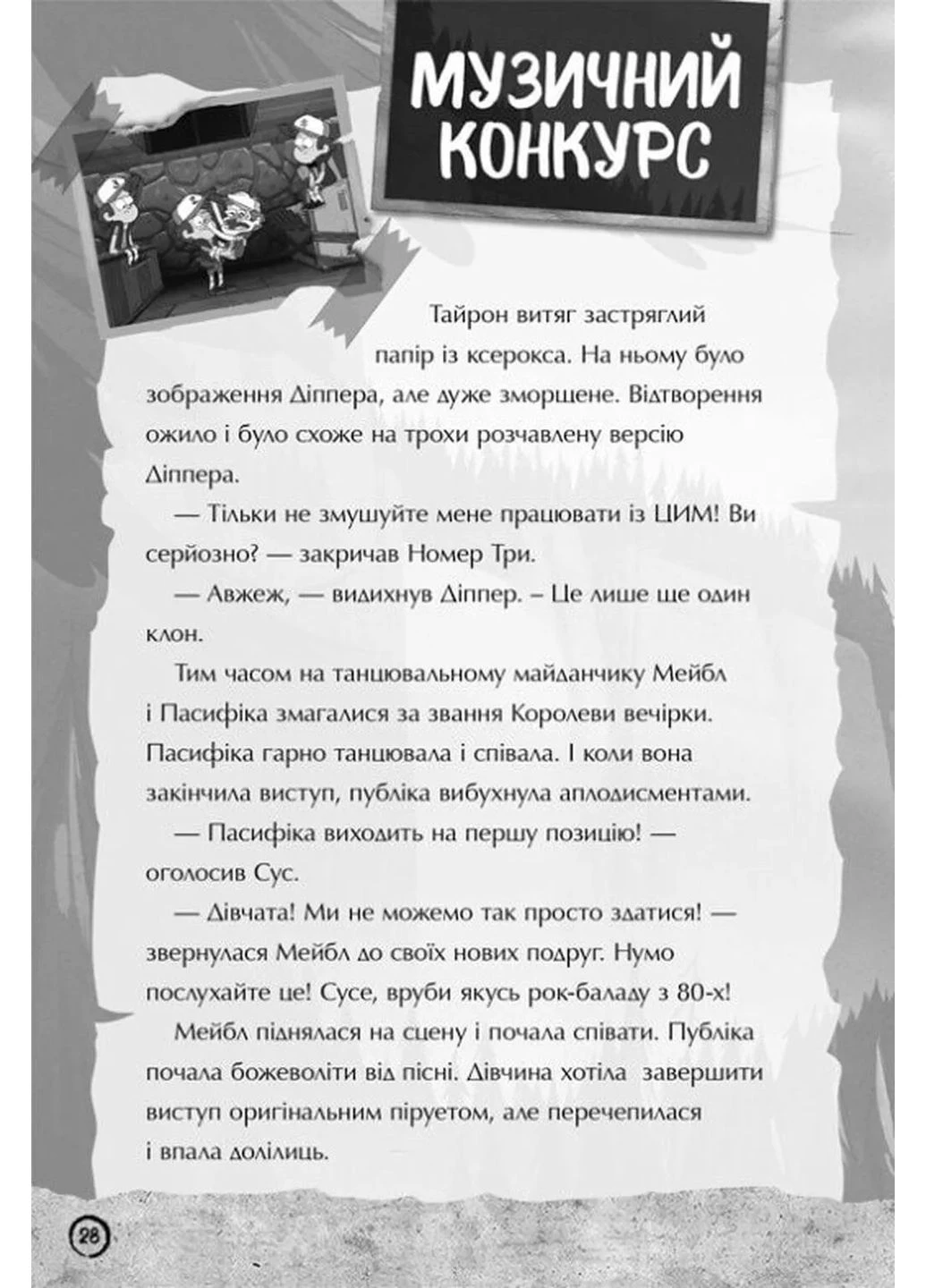 МУЗИЧНИЙ КОНКУРС

Тайрон витяг застряглий папір із ксерокса. На ньому було зображення Діппера, але дуже зморщене. Відтворення ожило і було схоже на трохи розчавлену версію Діппера.

— Тільки не змушуйте мене працювати із ЦИМ! Ви серйозно? — закричав Номер Три.

— Авжеж, — видихнув Діппер. – Це лише ще один клон.

Тим часом на танцювальному майданчику Мейбл і Пасифіка змагалися за звання Королеви вечірки. Пасифіка гарно танцювала і співала. І коли вона закінчила виступ, публіка вибухнула аплодисментами.

— Пасифіка виходить на першу позицію! — оголосив Сус.

— Дівчата! Ми не можемо так просто здатися! — звернулася Мейбл до своїх нових подруг. Нумо послухайте це! Сусе, вруби якусь рок-баладу з 80-х!

Мейбл піднялася на сцену і почала співати. Публіка почала божеволіти від пісні. Дівчина хотіла завершити виступ оригінальним піруетом, але перечепилася і впала долілиць.

28